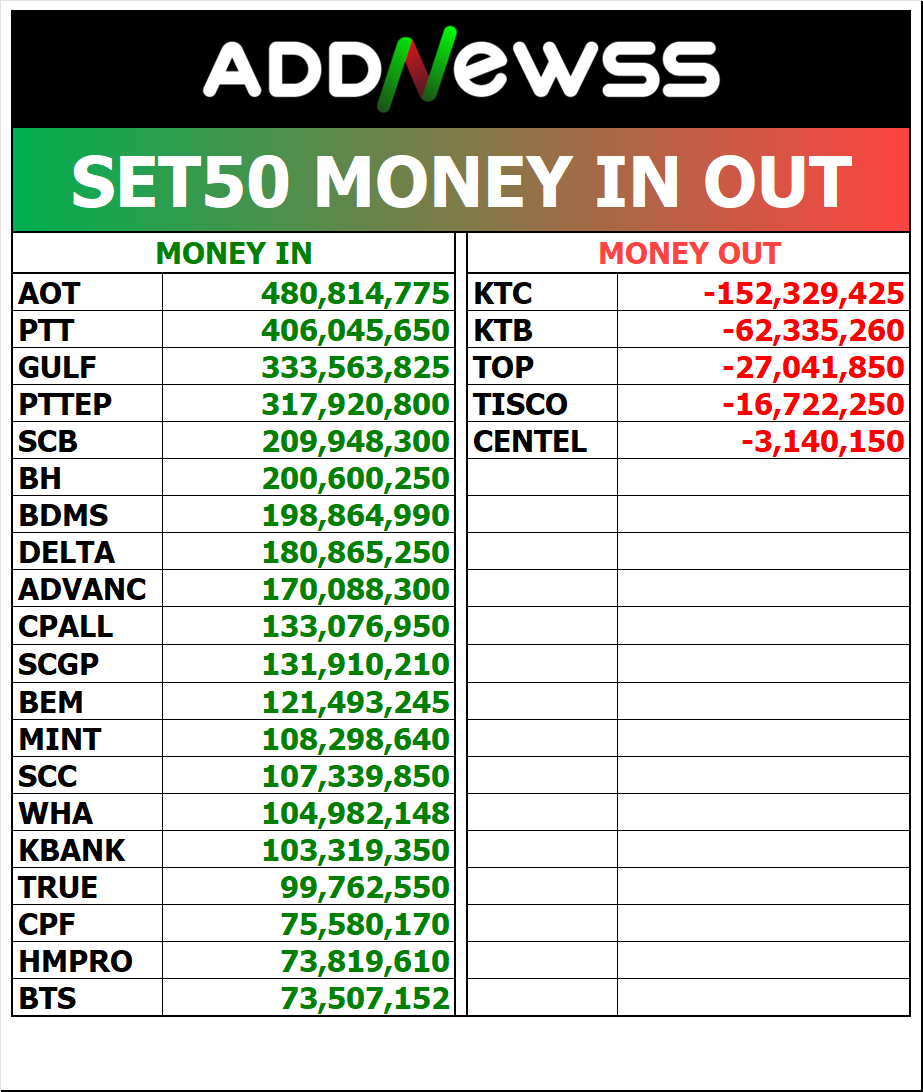 ADDNewSS

SET50 MONEY IN OUT

| MONEY IN | |
|---|---|
| AOT | 480,814,775 |
| PTT | 406,045,650 |
| GULF | 333,563,825 |
| PTTEP | 317,920,800 |
| SCB | 209,948,300 |
| BH | 200,600,250 |
| BDMS | 198,864,990 |
| DELTA | 180,865,250 |
| ADVANC | 170,088,300 |
| CPALL | 133,076,950 |
| SCGP | 131,910,210 |
| BEM | 121,493,245 |
| MINT | 108,298,640 |
| SCC | 107,339,850 |
| WHA | 104,982,148 |
| KBANK | 103,319,350 |
| TRUE | 99,762,550 |
| CPF | 75,580,170 |
| HMPRO | 73,819,610 |
| BTS | 73,507,152 |

| MONEY OUT | |
|---|---|
| KTC | -152,329,425 |
| KTB | -62,335,260 |
| TOP | -27,041,850 |
| TISCO | -16,722,250 |
| CENTEL | -3,140,150 |